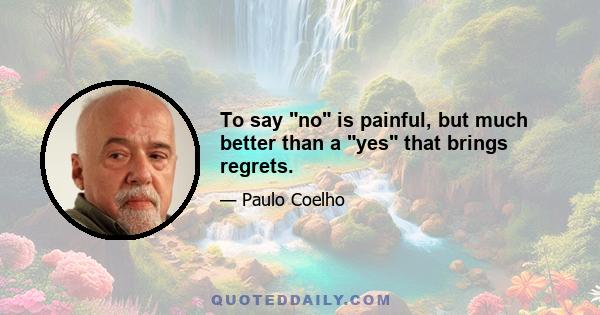 To say "no" is painful, but much better than a "yes" that brings regrets.

— Paulo Coelho

QUOTEDDAILY.COM